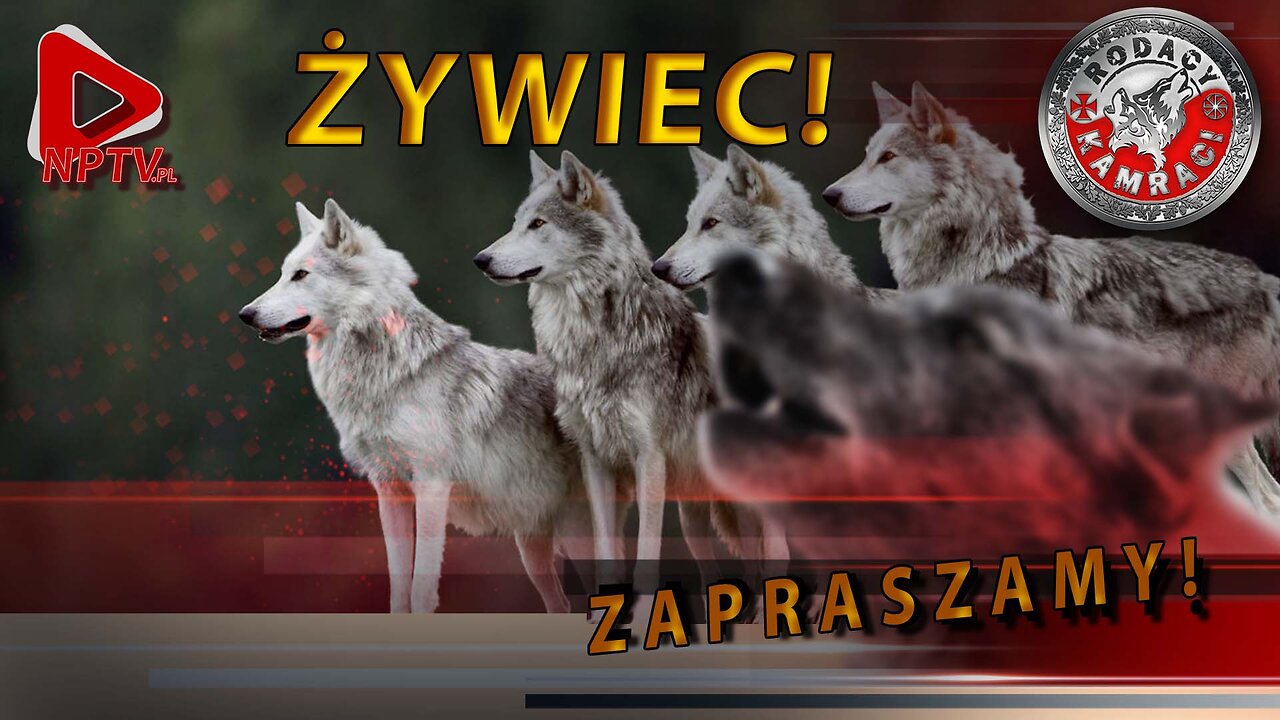 NPTV.PL

ŻYWIEC!

RODACY KAMRACI

ZAPRASZAMY!